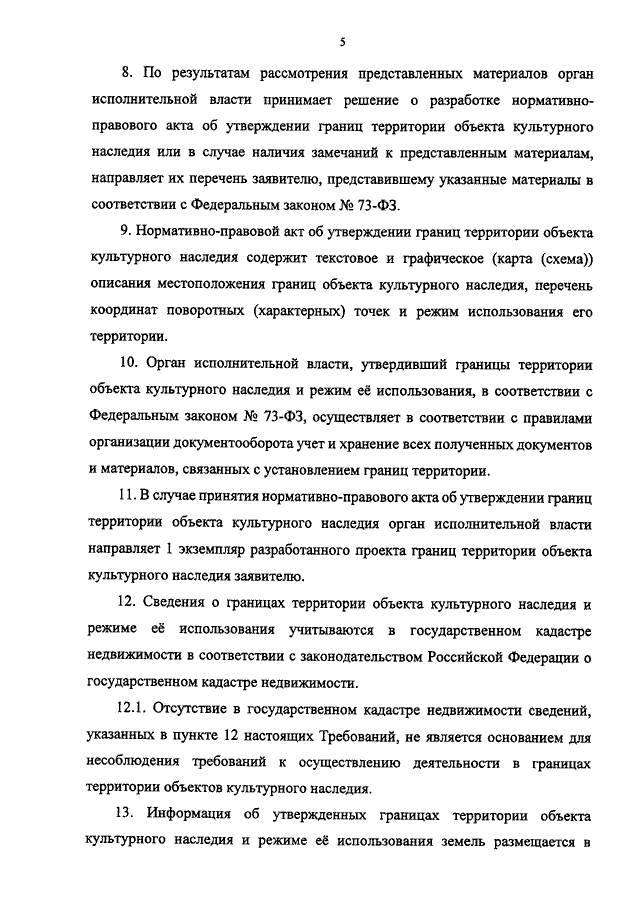 5

8. По результатам рассмотрения представленных материалов орган исполнительной власти принимает решение о разработке нормативно-правового акта об утверждении границ территории объекта культурного наследия или в случае наличия замечаний к представленным материалам, направляет их перечень заявителю, представившему указанные материалы в соответствии с Федеральным законом № 73-ФЗ.

9. Нормативно-правовой акт об утверждении границ территории объекта культурного наследия содержит текстовое и графическое (карта (схема)) описания местоположения границ объекта культурного наследия, перечень координат поворотных (характерных) точек и режим использования его территории.

10. Орган исполнительной власти, утвердивший границы территории объекта культурного наследия и режим её использования, в соответствии с Федеральным законом № 73-ФЗ, осуществляет в соответствии с правилами организации документооборота учет и хранение всех полученных документов и материалов, связанных с установлением границ территории.

11. В случае принятия нормативно-правового акта об утверждении границ территории объекта культурного наследия орган исполнительной власти направляет 1 экземпляр разработанного проекта границ территории объекта культурного наследия заявителю.

12. Сведения о границах территории объекта культурного наследия и режиме её использования учитываются в государственном кадастре недвижимости в соответствии с законодательством Российской Федерации о государственном кадастре недвижимости.

12.1. Отсутствие в государственном кадастре недвижимости сведений, указанных в пункте 12 настоящих Требований, не является основанием для несоблюдения требований к осуществлению деятельности в границах территории объектов культурного наследия.

13. Информация об утвержденных границах территории объекта культурного наследия и режиме её использования земель размещается в